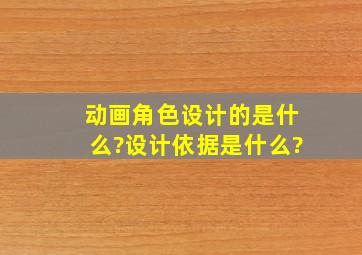 动画角色设计的是什么?设计依据是什么?